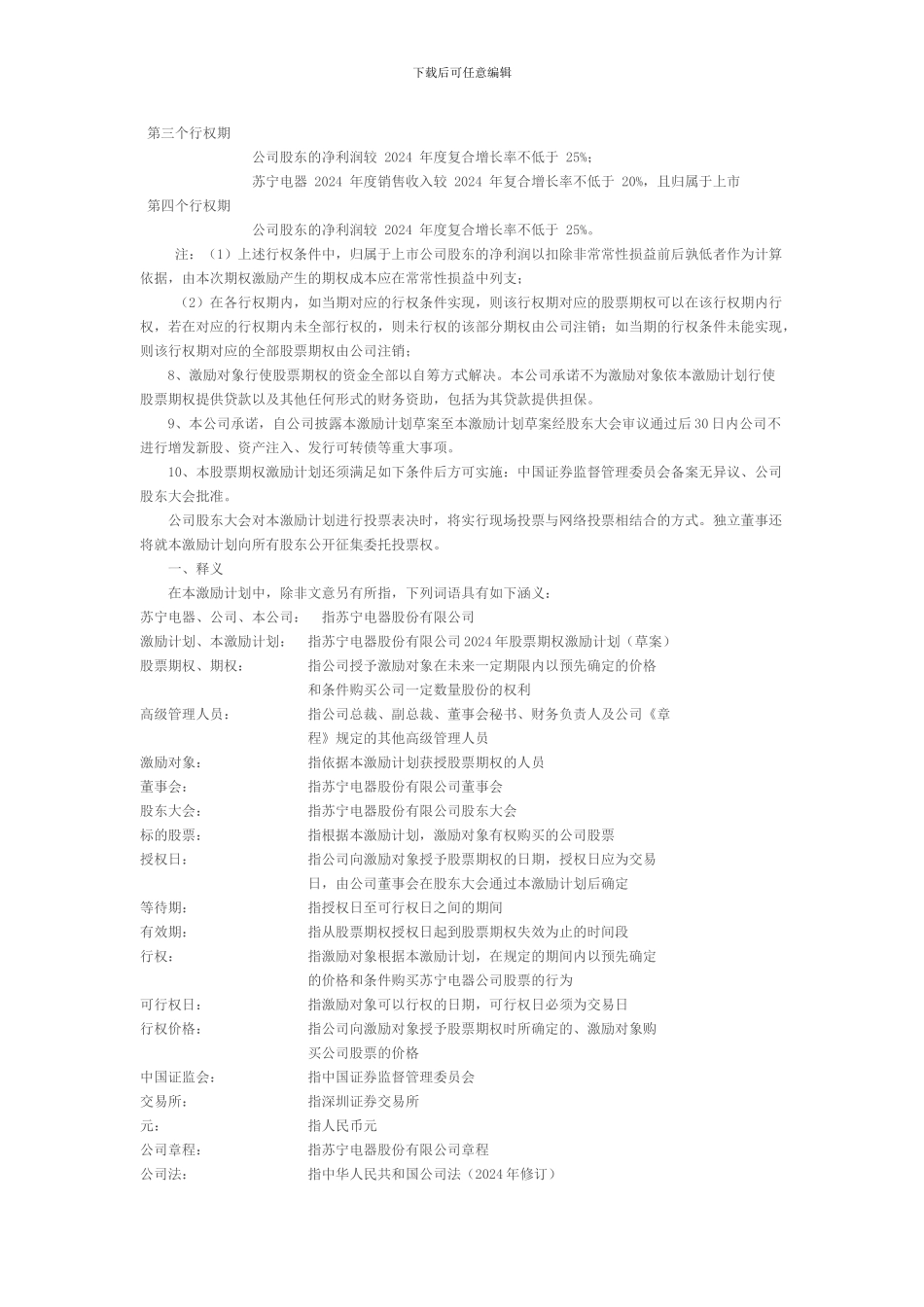 下载后可任意编辑

第三个行权期

公司股东的净利润较 2024 年度复合增长率不低于 25%；

苏宁电器 2024 年度销售收入较 2024 年复合增长率不低于 20%，且归属于上市

第四个行权期

公司股东的净利润较 2024 年度复合增长率不低于 25%。

注：（1）上述行权条件中，归属于上市公司股东的净利润以扣除非常常性损益前后孰低者作为计算依据，由本次期权激励产生的期权成本应在常常性损益中列支；

（2）在各行权期内，如当期对应的行权条件实现，则该行权期对应的股票期权可以在该行权期内行权，若在对应的行权期内未全部行权的，则未行权的该部分期权由公司注销；如当期的行权条件未能实现，则该行权期对应的全部股票期权由公司注销；

8、激励对象行使股票期权的资金全部以自筹方式解决。本公司承诺不为激励对象依本激励计划行使股票期权提供贷款以及其他任何形式的财务资助，包括为其贷款提供担保。

9、本公司承诺，自公司披露本激励计划草案至本激励计划草案经股东大会审议通过后 30 日内公司不进行增发新股、资产注入、发行可转债等重大事项。

10、本股票期权激励计划还须满足如下条件后方可实施：中国证券监督管理委员会备案无异议、公司股东大会批准。

公司股东大会对本激励计划进行投票表决时，将实行现场投票与网络投票相结合的方式。独立董事还将就本激励计划向所有股东公开征集委托投票权。

一、释义

在本激励计划中，除非文意另有所指，下列词语具有如下涵义：

苏宁电器、公司、本公司：　指苏宁电器股份有限公司

激励计划、本激励计划：　指苏宁电器股份有限公司 2024 年股票期权激励计划（草案）

股票期权、期权：　指公司授予激励对象在未来一定期限内以预先确定的价格和条件购买公司一定数量股份的权利

高级管理人员：　指公司总裁、副总裁、董事会秘书、财务负责人及公司《章程》规定的其他高级管理人员

激励对象：　指依据本激励计划获授股票期权的人员

董事会：　指苏宁电器股份有限公司董事会

股东大会：　指苏宁电器股份有限公司股东大会

标的股票：　指根据本激励计划，激励对象有权购买的公司股票

授权日：　指公司向激励对象授予股票期权的日期，授权日应为交易日，由公司董事会在股东大会通过本激励计划后确定

等待期：　指授权日至可行权日之间的期间

有效期：　指从股票期权授权日起到股票期权失效为止的时间段

行权：　指激励对象根据本激励计划，在规定的期间内以预先确定的价格和条件购买苏宁电器公司股票的行为

可行权日：　指激励对象可以行权的日期，可行权日必须为交易日

行权价格：　指公司向激励对象授予股票期权时所确定的、激励对象购买公司股票的价格

中国证监会：　指中国证券监督管理委员会

交易所：　指深圳证券交易所

元：　指人民币元

公司章程：　指苏宁电器股份有限公司章程

公司法：　指中华人民共和国公司法（2024 年修订）